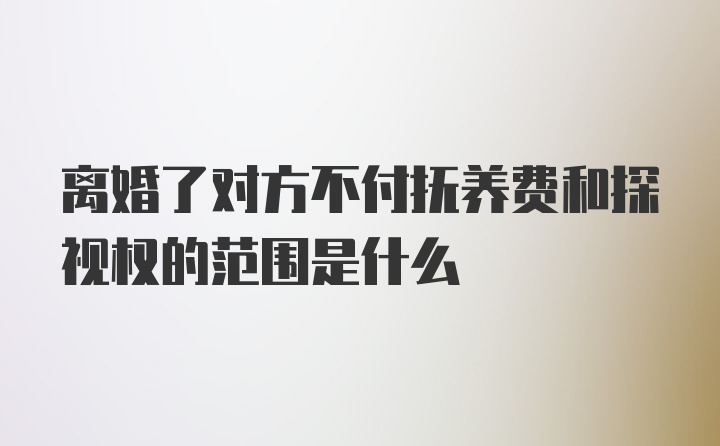 离婚了对方不付抚养费和探视权的范围是什么